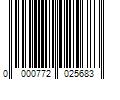 0 000772 025683